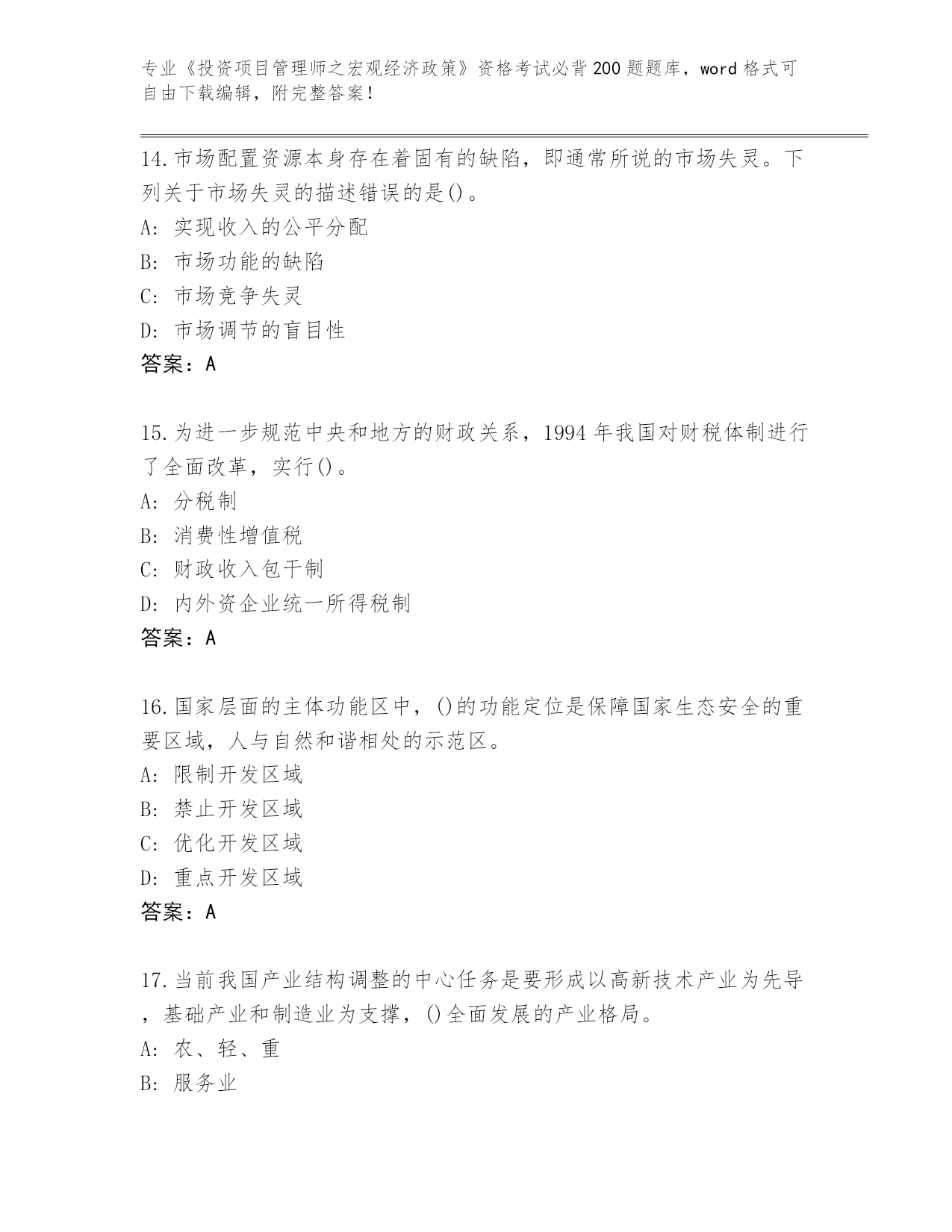 专业《投资项目管理师之宏观经济政策》资格考试必背200题题库，word格式可自由下载编辑，附完整答案！

14.市场配置资源本身存在着固有的缺陷，即通常所说的市场失灵。下列关于市场失灵的描述错误的是()。
A: 实现收入的公平分配
B: 市场功能的缺陷
C: 市场竞争失灵
D: 市场调节的盲目性
答案：A

15.为进一步规范中央和地方的财政关系，1994年我国对财税体制进行了全面改革，实行()。
A: 分税制
B: 消费性增值税
C: 财政收入包干制
D: 内外资企业统一所得税制
答案：A

16.国家层面的主体功能区中，()的功能定位是保障国家生态安全的重要区域，人与自然和谐相处的示范区。
A: 限制开发区域
B: 禁止开发区域
C: 优化开发区域
D: 重点开发区域
答案：A

17.当前我国产业结构调整的中心任务是要形成以高新技术产业为先导，基础产业和制造业为支撑，()全面发展的产业格局。
A: 农、轻、重
B: 服务业